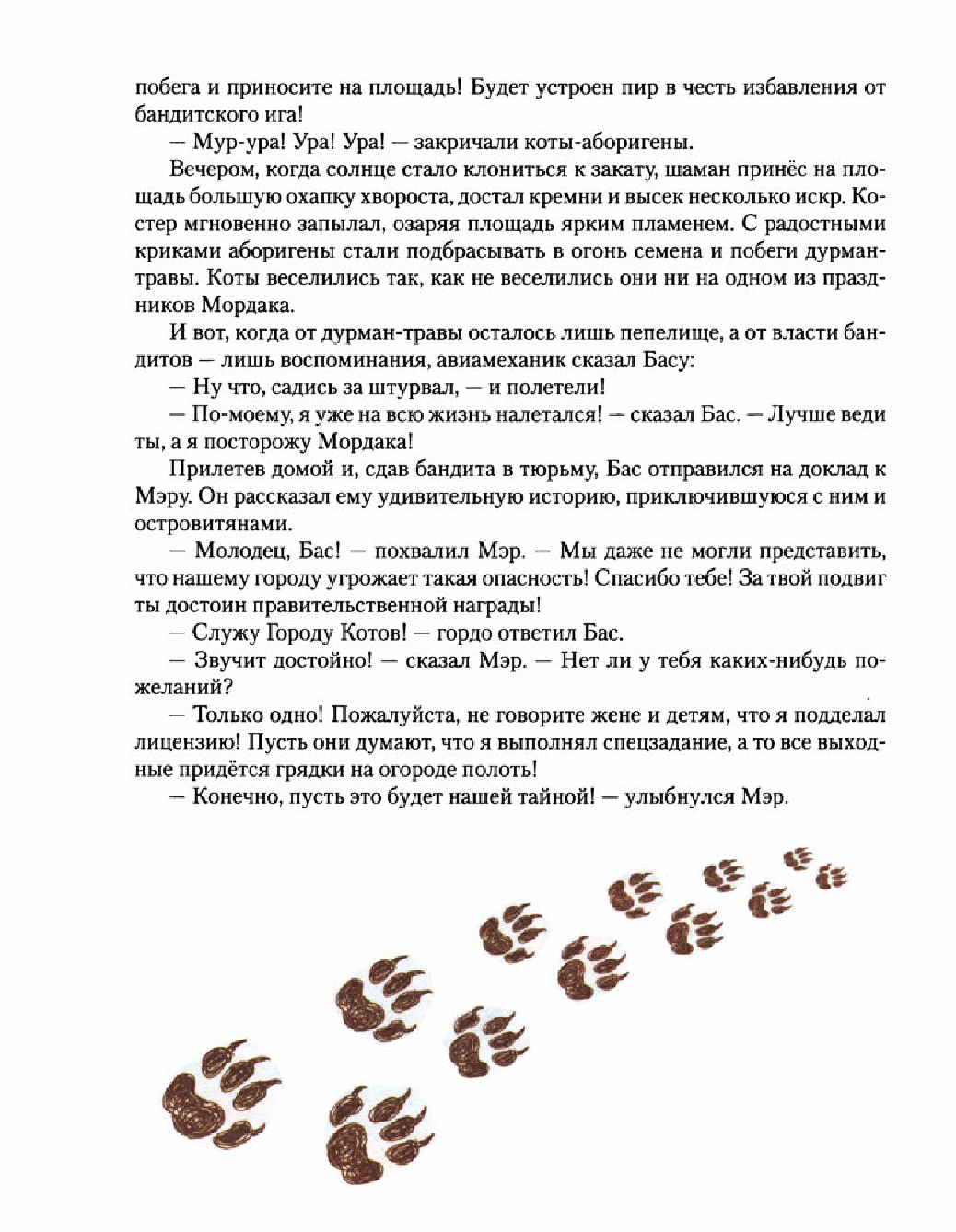 побега и приносите на площадь! Будет устроен пир в честь избавления от бандитского ига!

— Мур-ура! Ура! Ура! — закричали коты-аборигены.

Вечером, когда солнце стало клониться к закату, шаман принёс на площадь большую охапку хвороста, достал кремни и высек несколько искр. Костер мгновенно запылал, озаряя площадь ярким пламенем. С радостными криками аборигены стали подбрасывать в огонь семена и побеги дурман-травы. Коты веселились так, как не веселились они ни на одном из праздников Мордака.

И вот, когда от дурман-травы осталось лишь пепелище, а от власти бандитов — лишь воспоминания, авиамеханик сказал Басу:

— Ну что, садись за штурвал, — и полетели!

— По-моему, я уже на всю жизнь налетался! — сказал Бас. — Лучше веди ты, а я посторожу Мордака!

Прилетев домой и, сдав бандита в тюрьму, Бас отправился на доклад к Мэру. Он рассказал ему удивительную историю, приключившуюся с ним и островитянами.

— Молодец, Бас! — похвалил Мэр. — Мы даже не могли представить, что нашему городу угрожает такая опасность! Спасибо тебе! За твой подвиг ты достоин правительственной награды!

— Служу Городу Котов! — гордо ответил Бас.

— Звучит достойно! — сказал Мэр. — Нет ли у тебя каких-нибудь пожеланий?

— Только одно! Пожалуйста, не говорите жене и детям, что я подделал лицензию! Пусть они думают, что я выполнял спецзадание, а то все выходные придётся грядки на огороде полоть!

— Конечно, пусть это будет нашей тайной! — улыбнулся Мэр.